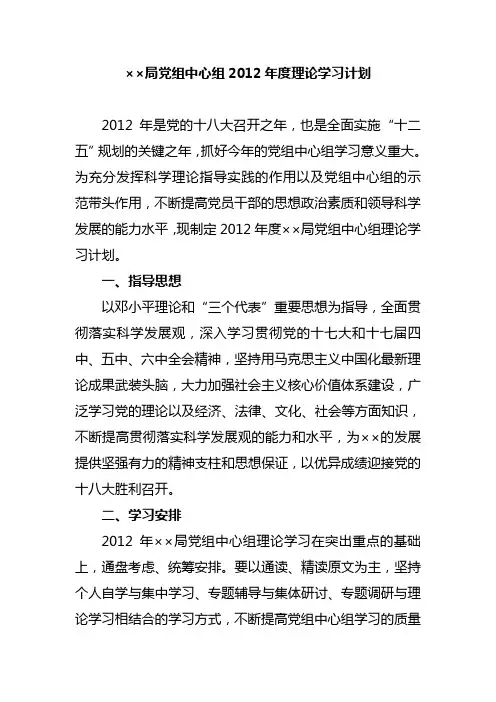 ××局党组中心组 2012 年度理论学习计划

2012 年是党的十八大召开之年，也是全面实施“十二五”规划的关键之年，抓好今年的党组中心组学习意义重大。为充分发挥科学理论指导实践的作用以及党组中心组的示范带头作用，不断提高党员干部的思想政治素质和领导科学发展的能力水平，现制定 2012 年度××局党组中心组理论学习计划。

一、指导思想

以邓小平理论和“三个代表”重要思想为指导，全面贯彻落实科学发展观，深入学习贯彻党的十七大和十七届四中、五中、六中全会精神，坚持用马克思主义中国化最新理论成果武装头脑，大力加强社会主义核心价值体系建设，广泛学习党的理论以及经济、法律、文化、社会等方面知识，不断提高贯彻落实科学发展观的能力和水平，为××的发展提供坚强有力的精神支柱和思想保证，以优异成绩迎接党的十八大胜利召开。

二、学习安排

2012 年××局党组中心组理论学习在突出重点的基础上，通盘考虑、统筹安排。要以通读、精读原文为主，坚持个人自学与集中学习、专题辅导与集体研讨、专题调研与理论学习相结合的学习方式，不断提高党组中心组学习的质量